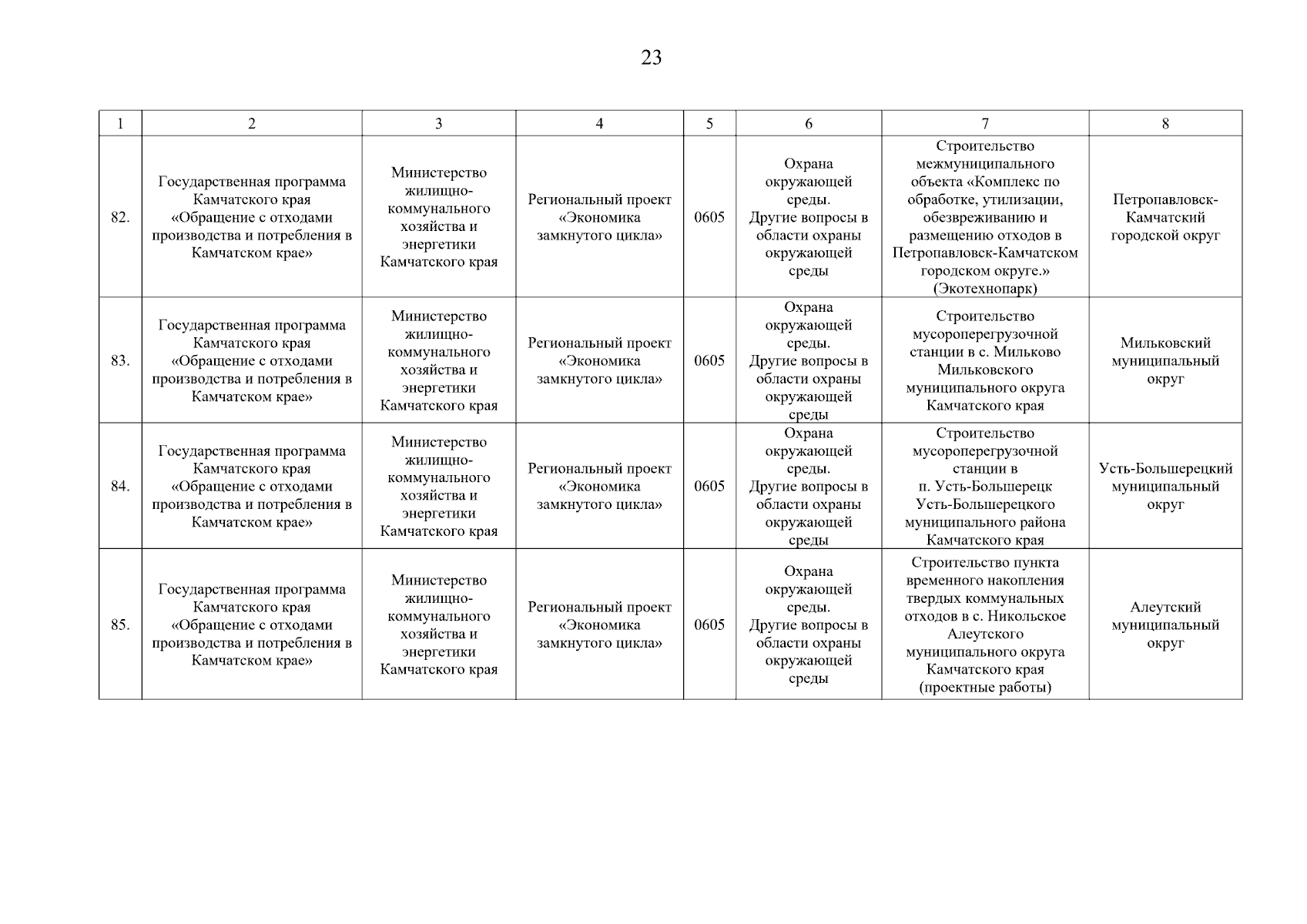 23

| 1 | 2 | 3 | 4 | 5 | 6 | 7 | 8 |
|---|---|---|---|---|---|---|---|
| 82. | Государственная программа Камчатского края «Обращение с отходами производства и потребления в Камчатском крае» | Министерство жилищно-коммунального хозяйства и энергетики Камчатского края | Региональный проект «Экономика замкнутого цикла» | 0605 | Охрана окружающей среды. Другие вопросы в области охраны окружающей среды | Строительство межмуниципального объекта «Комплекс по обработке, утилизации, обезвреживанию и размещению отходов в Петропавловск-Камчатском городском округе.» (Экотехнопарк) | Петропавловск-Камчатский городской округ |
| 83. | Государственная программа Камчатского края «Обращение с отходами производства и потребления в Камчатском крае» | Министерство жилищно-коммунального хозяйства и энергетики Камчатского края | Региональный проект «Экономика замкнутого цикла» | 0605 | Охрана окружающей среды. Другие вопросы в области охраны окружающей среды | Строительство мусороперегрузочной станции в с. Мильково Мильковского муниципального округа Камчатского края | Мильковский муниципальный округ |
| 84. | Государственная программа Камчатского края «Обращение с отходами производства и потребления в Камчатском крае» | Министерство жилищно-коммунального хозяйства и энергетики Камчатского края | Региональный проект «Экономика замкнутого цикла» | 0605 | Охрана окружающей среды. Другие вопросы в области охраны окружающей среды | Строительство мусороперегрузочной станции в п. Усть-Большерецк Усть-Большерецкого муниципального района Камчатского края | Усть-Большерецкий муниципальный округ |
| 85. | Государственная программа Камчатского края «Обращение с отходами производства и потребления в Камчатском крае» | Министерство жилищно-коммунального хозяйства и энергетики Камчатского края | Региональный проект «Экономика замкнутого цикла» | 0605 | Охрана окружающей среды. Другие вопросы в области охраны окружающей среды | Строительство пункта временного накопления твердых коммунальных отходов в с. Никольское Алеутского муниципального округа Камчатского края (проектные работы) | Алеутский муниципальный округ |